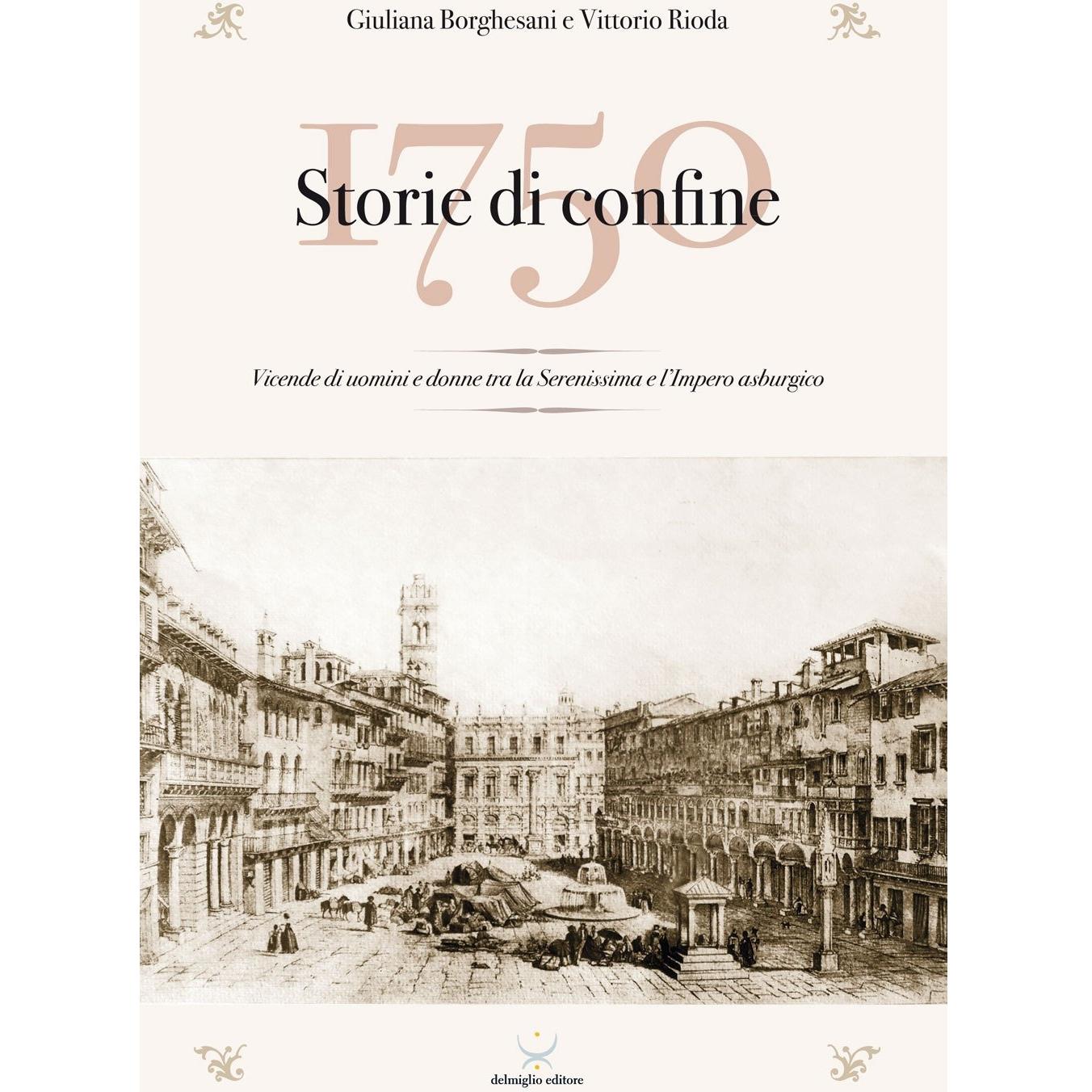 Giuliana Borghesani e Vittorio Rioda

1750

Storie di confine

Vicende di uomini e donne tra la Serenissima e l'Impero asburgico

delmiglio editore